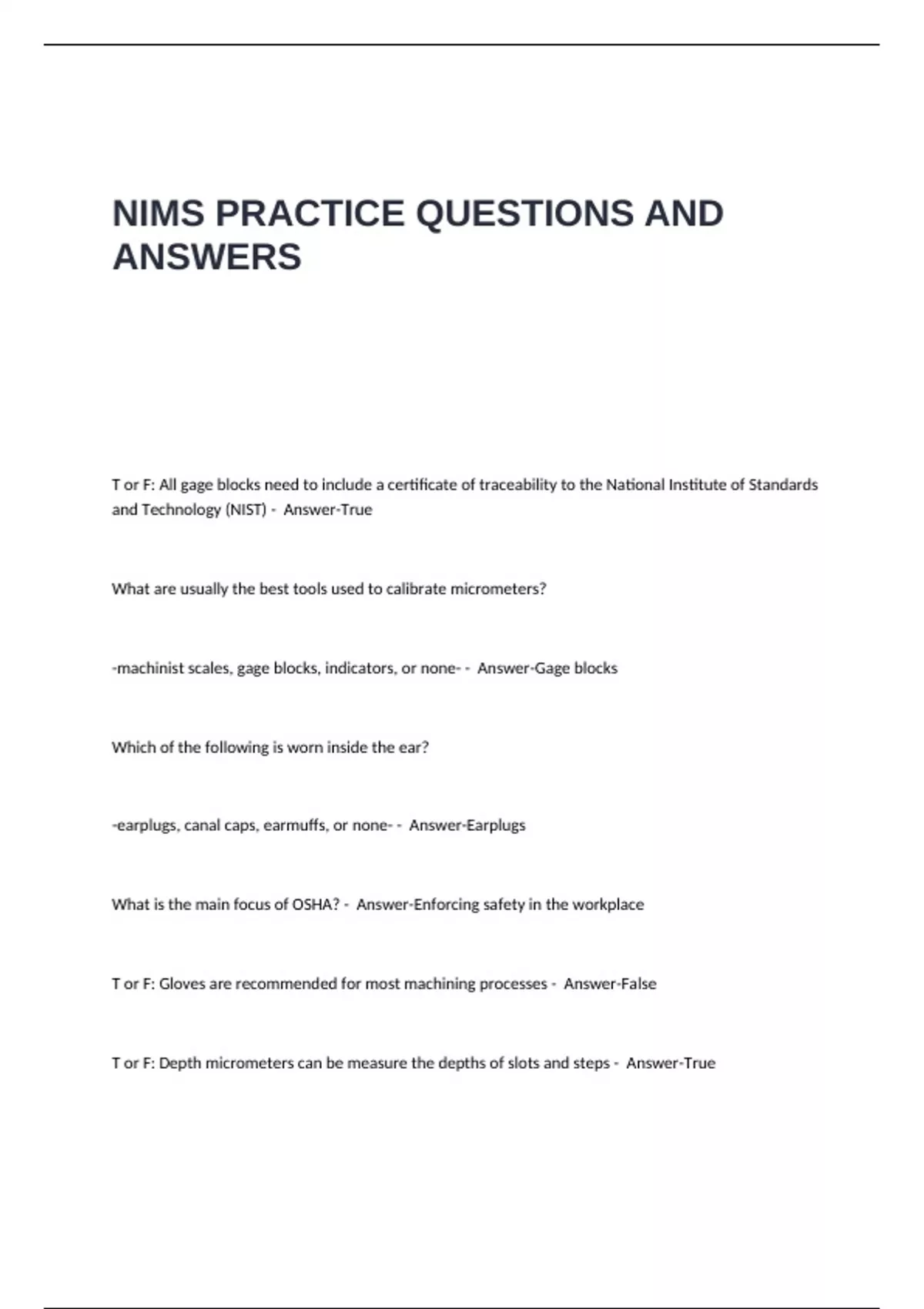 NIMS PRACTICE QUESTIONS AND ANSWERS

T or F: All gage blocks need to include a certificate of traceability to the National Institute of Standards and Technology (NIST) - Answer-True

What are usually the best tools used to calibrate micrometers?

-machinist scales, gage blocks, indicators, or none- - Answer-Gage blocks

Which of the following is worn inside the ear?

-earplugs, canal caps, earmuffs, or none- - Answer-Earplugs

What is the main focus of OSHA? - Answer-Enforcing safety in the workplace

T or F: Gloves are recommended for most machining processes - Answer-False

T or F: Depth micrometers can be measure the depths of slots and steps - Answer-True